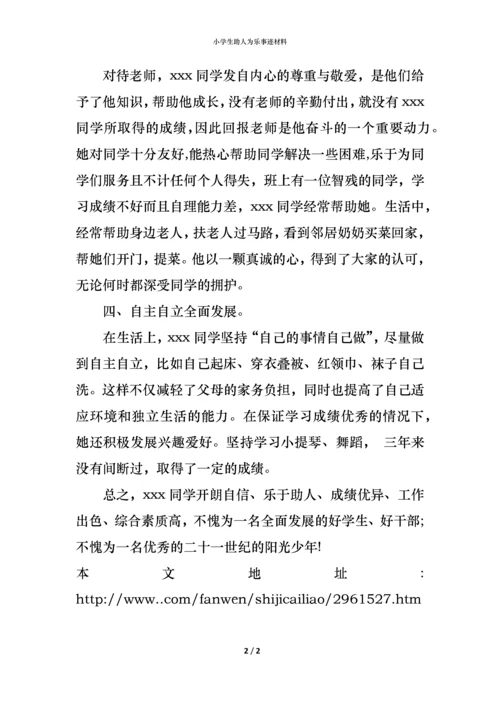 小学生助人为乐事迹材料

对待老师，xxx 同学发自内心的尊重与敬爱，是他们给予了他知识，帮助他成长，没有老师的辛勤付出，就没有 xxx 同学所取得的成绩，因此回报老师是他奋斗的一个重要动力。她对同学十分友好,能热心帮助同学解决一些困难,乐于为同学们服务且不计任何个人得失，班上有一位智残的同学，学习成绩不好而且自理能力差，xxx 同学经常帮助她。生活中，经常帮助身边老人，扶老人过马路，看到邻居奶奶买菜回家，帮她们开门，提菜。他以一颗真诚的心，得到了大家的认可，无论何时都深受同学的拥护。

四、自主自立全面发展。

在生活上，xxx 同学坚持“自己的事情自己做”，尽量做到自主自立，比如自己起床、穿衣叠被、红领巾、袜子自己洗。这样不仅减轻了父母的家务负担，同时也提高了自己适应环境和独立生活的能力。在保证学习成绩优秀的情况下，她还积极发展兴趣爱好。坚持学习小提琴、舞蹈， 三年来没有间断过，取得了一定的成绩。

总之，xxx 同学开朗自信、乐于助人、成绩优异、工作出色、综合素质高，不愧为一名全面发展的好学生、好干部;不愧为一名优秀的二十一世纪的阳光少年!

本文地址：http://www..com/fanwen/shijicailiao/2961527.htm

2 / 2